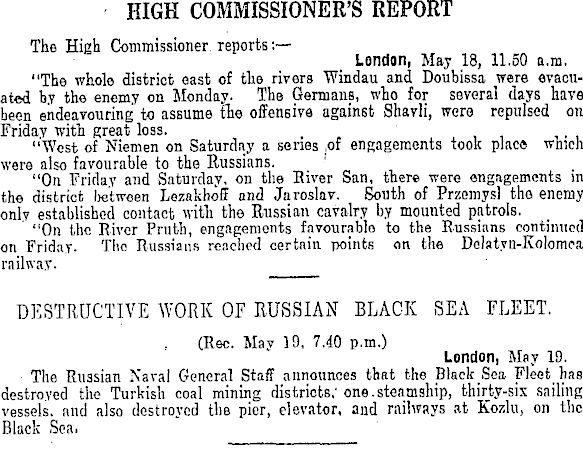 HIGH COMMISSIONER'S REPORT

The High Commissioner reports:—

London, May 18, 11.50 a.m.

"The whole district east of the rivers Windau and Doubissa were evacuated by the enemy on Monday. The Germans, who for several days have been endeavouring to assume the offensive against Shavli, were repulsed on Friday with great loss.

"West of Niemen on Saturday a series of engagements took place which were also favourable to the Russians.

"On Friday and Saturday, on the River San, there were engagements in the district between Lezakhoff and Jaroslav. South of Przemysl the enemy only established contact with the Russian cavalry by mounted patrols.

"On the River Pruth, engagements favourable to the Russians continued on Friday. The Russians reached certain points on the Delatyn-Kolomea railway.

DESTRUCTIVE WORK OF RUSSIAN BLACK SEA FLEET.

(Rec. May 19, 7.40 p.m.)

London, May 19.

The Russian Naval General Staff announces that the Black Sea Fleet has destroyed the Turkish coal mining districts, one steamship, thirty-six sailing vessels, and also destroyed the pier, elevator, and railways at Kozlu, on the Black Sea.